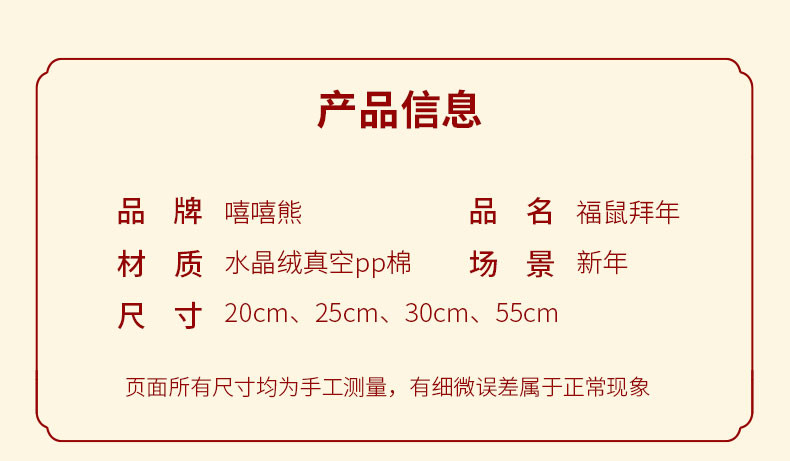 产品信息

品　牌　嘻嘻熊　　　品　名　福鼠拜年

材　质　水晶绒真空pp棉　　　场　景　新年

尺　寸　20cm、25cm、30cm、55cm

页面所有尺寸均为手工测量，有细微误差属于正常现象